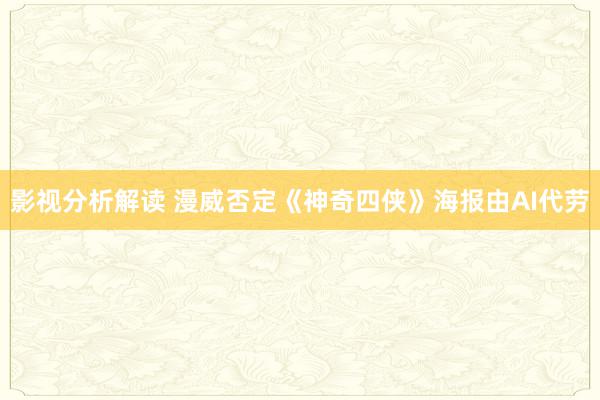 影视分析解读 漫威否定《神奇四侠》海报由AI代劳